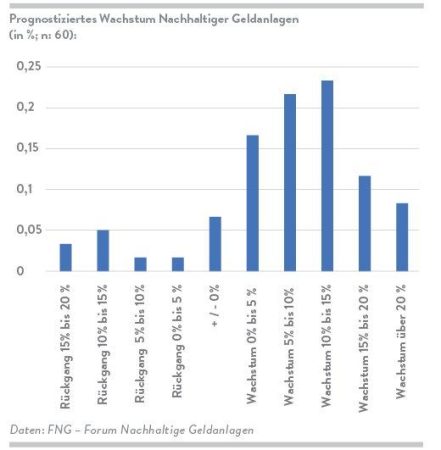 Prognostiziertes Wachstum Nachhaltiger Geldanlagen (in %; n: 60):

0,25
0,2
0,15
0,1
0,05
0

Rückgang 15% bis 20 %
Rückgang 10% bis 15%
Rückgang 5% bis 10%
Rückgang 0% bis 5 %
+ / - 0%
Wachstum 0% bis 5 %
Wachstum 5% bis 10%
Wachstum 10% bis 15%
Wachstum 15% bis 20 %
Wachstum über 20 %

Daten: FNG – Forum Nachhaltige Geldanlagen